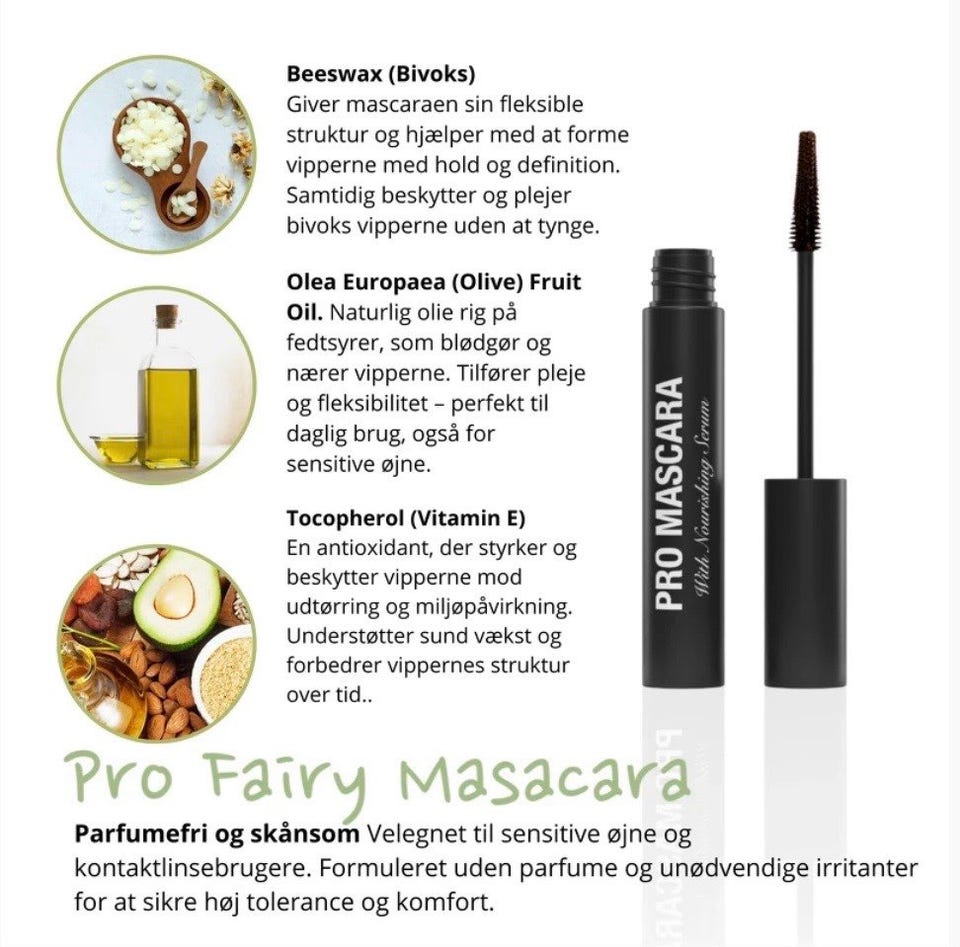 Beeswax (Bivoks)
Giver mascaraen sin fleksible struktur og hjælper med at forme vipperne med hold og definition. Samtidig beskytter og plejer bivoks vipperne uden at tynge.

Olea Europaea (Olive) Fruit Oil. Naturlig olie rig på fedtsyrer, som blødgør og nærer vipperne. Tilfører pleje og fleksibilitet – perfekt til daglig brug, også for sensitive øjne.

Tocopherol (Vitamin E)
En antioxidant, der styrker og beskytter vipperne mod udtørring og miljøpåvirkning. Understøtter sund vækst og forbedrer vippernes struktur over tid..

PRO MASCARA
With Nourishing Serum

Pro Fairy Masacara

Parfumefri og skånsom Velegnet til sensitive øjne og kontaktlinsebrugere. Formuleret uden parfume og unødvendige irritanter for at sikre høj tolerance og komfort.